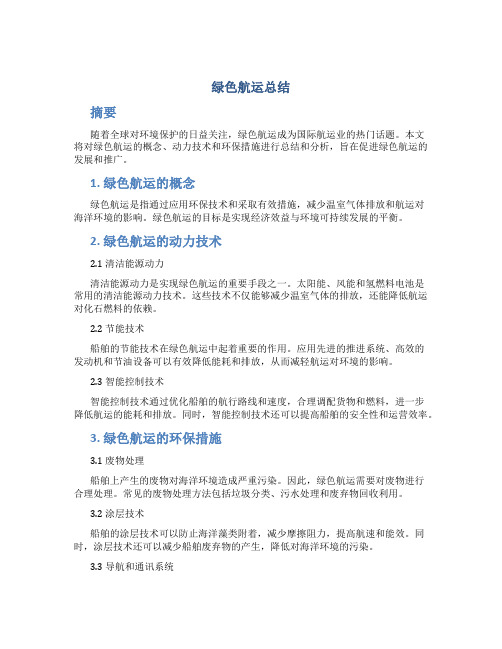 绿色航运总结

摘要

随着全球对环境保护的日益关注，绿色航运成为国际航运业的热门话题。本文将对绿色航运的概念、动力技术和环保措施进行总结和分析，旨在促进绿色航运的发展和推广。

1. 绿色航运的概念

绿色航运是指通过应用环保技术和采取有效措施，减少温室气体排放和航运对海洋环境的影响。绿色航运的目标是实现经济效益与环境可持续发展的平衡。

2. 绿色航运的动力技术

2.1 清洁能源动力

清洁能源动力是实现绿色航运的重要手段之一。太阳能、风能和氢燃料电池是常用的清洁能源动力技术。这些技术不仅能够减少温室气体的排放，还能降低航运对化石燃料的依赖。

2.2 节能技术

船舶的节能技术在绿色航运中起着重要的作用。应用先进的推进系统、高效的发动机和节油设备可以有效降低能耗和排放，从而减轻航运对环境的影响。

2.3 智能控制技术

智能控制技术通过优化船舶的航行路线和速度，合理调配货物和燃料，进一步降低航运的能耗和排放。同时，智能控制技术还可以提高船舶的安全性和运营效率。

3. 绿色航运的环保措施

3.1 废物处理

船舶上产生的废物对海洋环境造成严重污染。因此，绿色航运需要对废物进行合理处理。常见的废物处理方法包括垃圾分类、污水处理和废弃物回收利用。

3.2 涂层技术

船舶的涂层技术可以防止海洋藻类附着，减少摩擦阻力，提高航速和能效。同时，涂层技术还可以减少船舶废弃物的产生，降低对海洋环境的污染。

3.3 导航和通讯系统